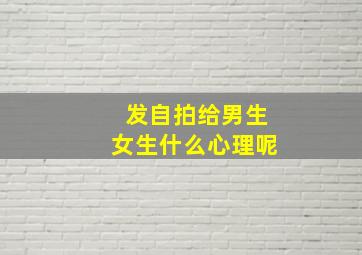 发自拍给男生
女生什么心理呢